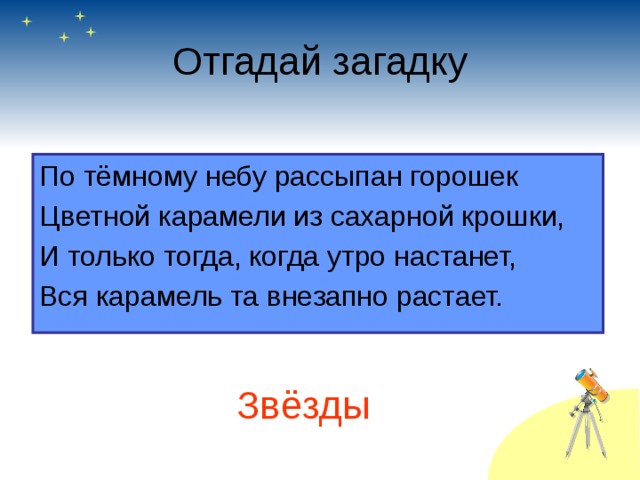 Отгадай загадку

По тёмному небу рассыпан горошек
Цветной карамели из сахарной крошки,
И только тогда, когда утро настанет,
Вся карамель та внезапно растает.

Звёзды